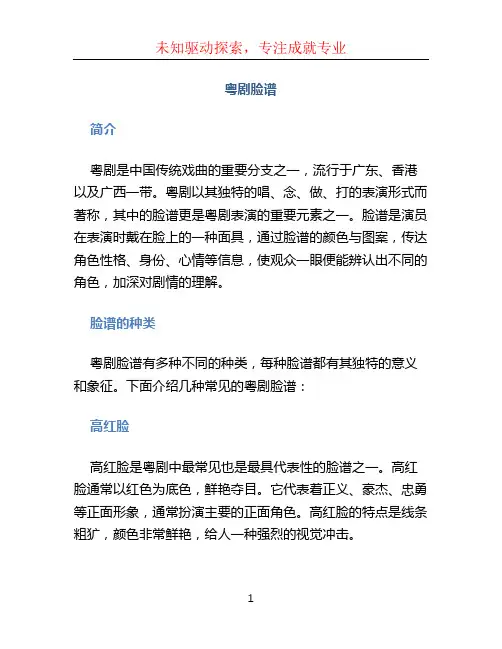 未知驱动探索，专注成就专业

粤剧脸谱

简介

粤剧是中国传统戏曲的重要分支之一，流行于广东、香港以及广西一带。粤剧以其独特的唱、念、做、打的表演形式而著称，其中的脸谱更是粤剧表演的重要元素之一。脸谱是演员在表演时戴在脸上的一种面具，通过脸谱的颜色与图案，传达角色性格、身份、心情等信息，使观众一眼便能辨认出不同的角色，加深对剧情的理解。

脸谱的种类

粤剧脸谱有多种不同的种类，每种脸谱都有其独特的意义和象征。下面介绍几种常见的粤剧脸谱：

高红脸

高红脸是粤剧中最常见也是最具代表性的脸谱之一。高红脸通常以红色为底色，鲜艳夺目。它代表着正义、豪杰、忠勇等正面形象，通常扮演主要的正面角色。高红脸的特点是线条粗犷，颜色非常鲜艳，给人一种强烈的视觉冲击。

1